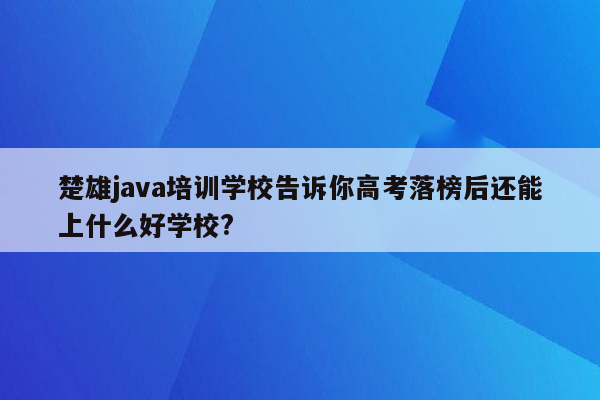 楚雄java培训学校告诉你高考落榜后还能上什么好学校?